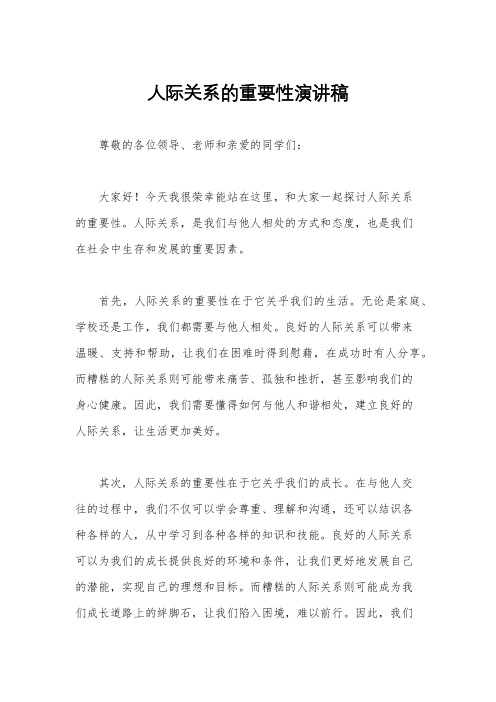 人际关系的重要性演讲稿

尊敬的各位领导、老师和亲爱的同学们：

大家好！今天我很荣幸能站在这里，和大家一起探讨人际关系的重要性。人际关系，是我们与他人相处的方式和态度，也是我们在社会中生存和发展的重要因素。

首先，人际关系的重要性在于它关乎我们的生活。无论是家庭、学校还是工作，我们都需要与他人相处。良好的人际关系可以带来温暖、支持和帮助，让我们在困难时得到慰藉，在成功时有人分享。而糟糕的人际关系则可能带来痛苦、孤独和挫折，甚至影响我们的身心健康。因此，我们需要懂得如何与他人和谐相处，建立良好的人际关系，让生活更加美好。

其次，人际关系的重要性在于它关乎我们的成长。在与他人交往的过程中，我们不仅可以学会尊重、理解和沟通，还可以结识各种各样的人，从中学习到各种各样的知识和技能。良好的人际关系可以为我们的成长提供良好的环境和条件，让我们更好地发展自己的潜能，实现自己的理想和目标。而糟糕的人际关系则可能成为我们成长道路上的绊脚石，让我们陷入困境，难以前行。因此，我们